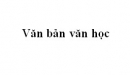 Văn bản văn học